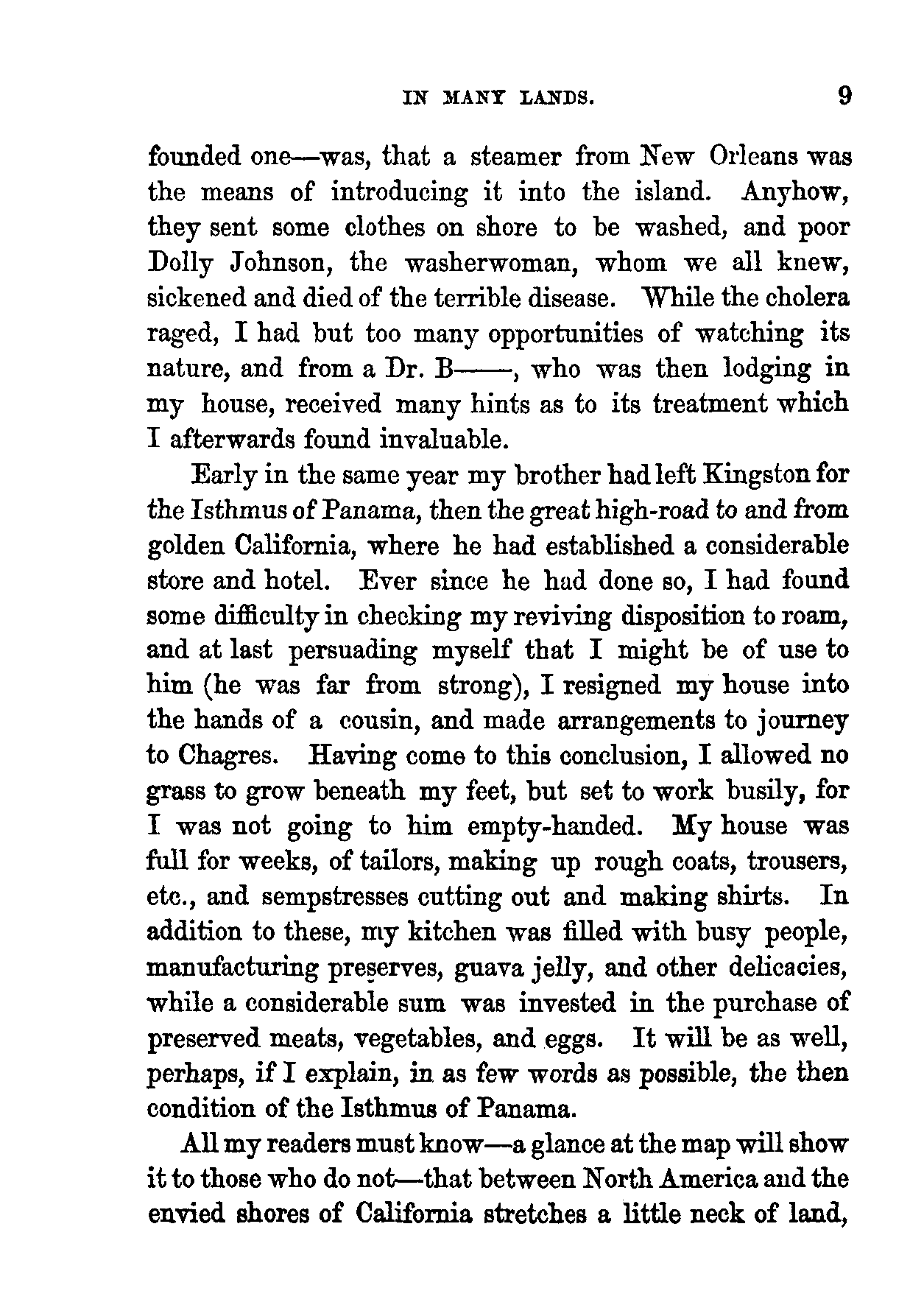 IN MANY LANDS. 9

founded one—was, that a steamer from New Orleans was the means of introducing it into the island. Anyhow, they sent some clothes on shore to be washed, and poor Dolly Johnson, the washerwoman, whom we all knew, sickened and died of the terrible disease. While the cholera raged, I had but too many opportunities of watching its nature, and from a Dr. B——, who was then lodging in my house, received many hints as to its treatment which I afterwards found invaluable.

Early in the same year my brother had left Kingston for the Isthmus of Panama, then the great high-road to and from golden California, where he had established a considerable store and hotel. Ever since he had done so, I had found some difficulty in checking my reviving disposition to roam, and at last persuading myself that I might be of use to him (he was far from strong), I resigned my house into the hands of a cousin, and made arrangements to journey to Chagres. Having come to this conclusion, I allowed no grass to grow beneath my feet, but set to work busily, for I was not going to him empty-handed. My house was full for weeks, of tailors, making up rough coats, trousers, etc., and sempstresses cutting out and making shirts. In addition to these, my kitchen was filled with busy people, manufacturing preserves, guava jelly, and other delicacies, while a considerable sum was invested in the purchase of preserved meats, vegetables, and eggs. It will be as well, perhaps, if I explain, in as few words as possible, the then condition of the Isthmus of Panama.

All my readers must know—a glance at the map will show it to those who do not—that between North America and the envied shores of California stretches a little neck of land,